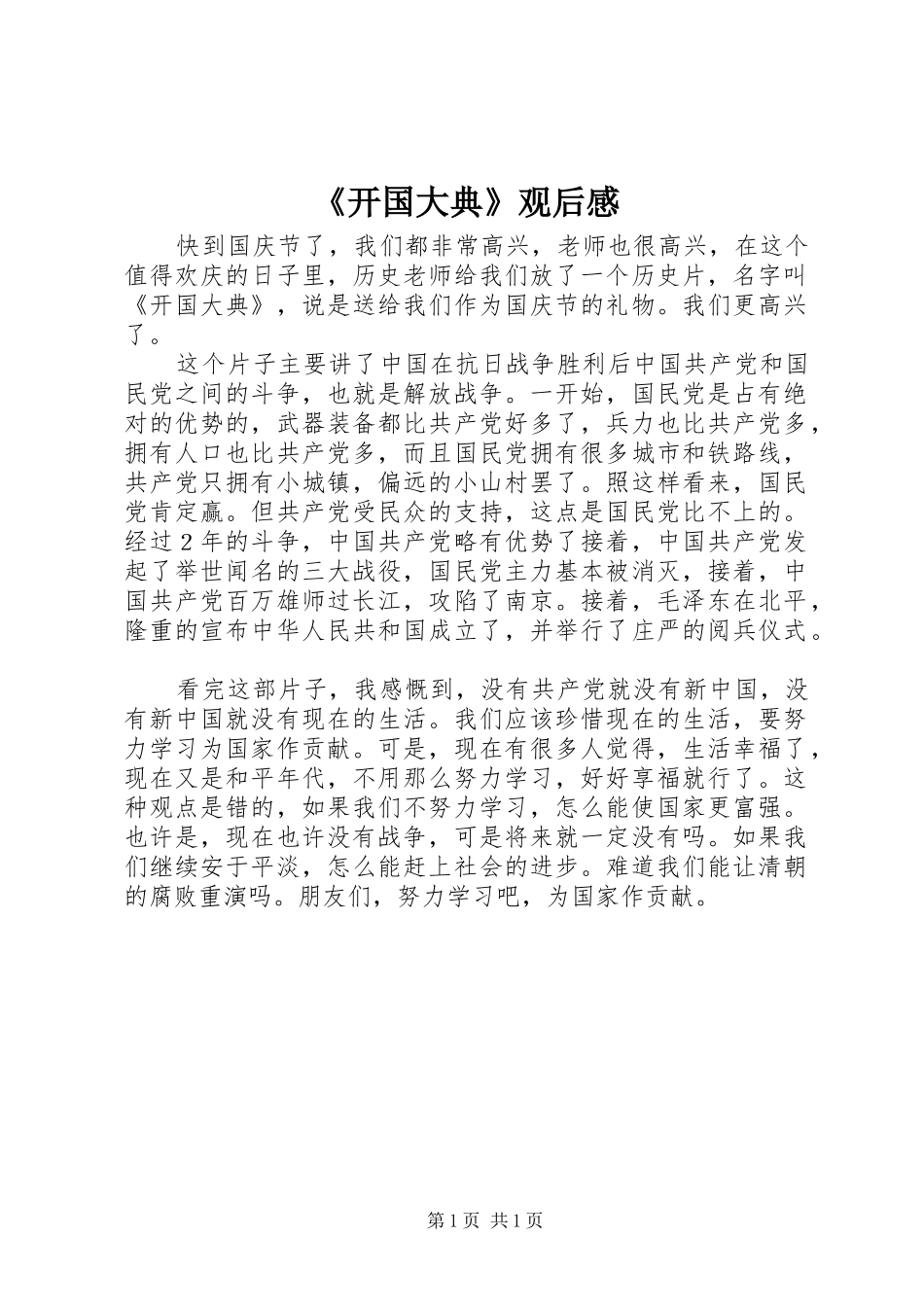 《开国大典》观后感

快到国庆节了，我们都非常高兴，老师也很高兴，在这个值得欢庆的日子里，历史老师给我们放了一个历史片，名字叫《开国大典》，说是送给我们作为国庆节的礼物。我们更高兴了。

这个片子主要讲了中国在抗日战争胜利后中国共产党和国民党之间的斗争，也就是解放战争。一开始，国民党是占有绝对的优势的，武器装备都比共产党好多了，兵力也比共产党多，拥有人口也比共产党多，而且国民党拥有很多城市和铁路线，共产党只拥有小城镇，偏远的小山村罢了。照这样看来，国民党肯定赢。但共产党受民众的支持，这点是国民党比不上的。经过2年的斗争，中国共产党略有优势了接着，中国共产党发起了举世闻名的三大战役，国民党主力基本被消灭，接着，中国共产党百万雄师过长江，攻陷了南京。接着，毛泽东在北平，隆重的宣布中华人民共和国成立了，并举行了庄严的阅兵仪式。

看完这部片子，我感慨到，没有共产党就没有新中国，没有新中国就没有现在的生活。我们应该珍惜现在的生活，要努力学习为国家作贡献。可是，现在有很多人觉得，生活幸福了，现在又是和平年代，不用那么努力学习，好好享福就行了。这种观点是错的，如果我们不努力学习，怎么能使国家更富强。也许是，现在也许没有战争，可是将来就一定没有吗。如果我们继续安于平淡，怎么能赶上社会的进步。难道我们能让清朝的腐败重演吗。朋友们，努力学习吧，为国家作贡献。

第1页 共1页